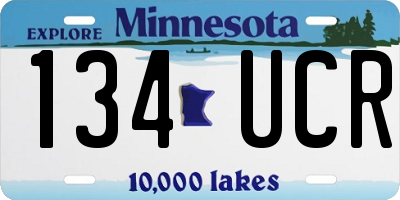 EXPLORE Minnesota

134 UCR

10,000 lakes